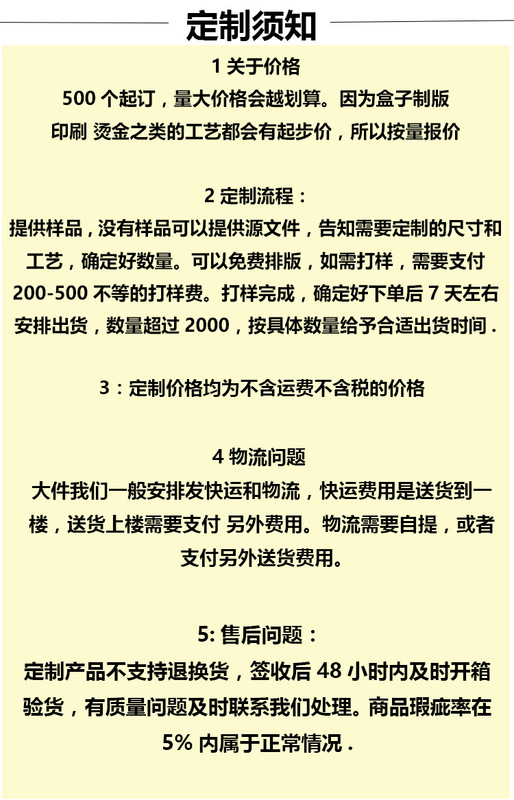 定制须知

1 关于价格
500 个起订，量大价格会越划算。因为盒子制版印刷 烫金之类的工艺都会有起步价，所以按量报价

2 定制流程：
提供样品，没有样品可以提供源文件，告知需要定制的尺寸和工艺，确定好数量。可以免费排版，如需打样，需要支付 200-500 不等的打样费。打样完成，确定好下单后 7 天左右安排出货，数量超过 2000，按具体数量给予合适出货时间 .

3：定制价格均为不含运费不含税的价格

4 物流问题
大件我们一般安排发快运和物流，快运费用是送货到一楼，送货上楼需要支付 另外费用。物流需要自提，或者支付另外送货费用。

5: 售后问题：
定制产品不支持退换货，签收后 48 小时内及时开箱验货，有质量问题及时联系我们处理。商品瑕疵率在 5% 内属于正常情况 .